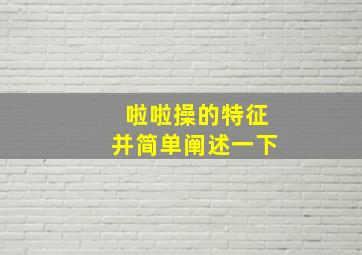 啦啦操的特征
并简单阐述一下